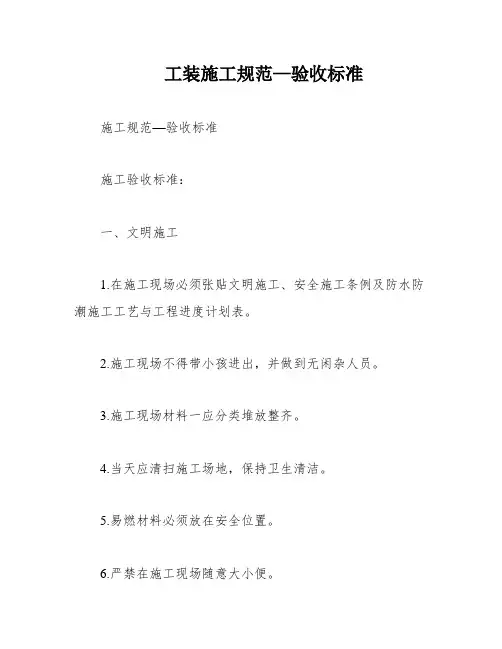 工装施工规范—验收标准

施工规范—验收标准

施工验收标准：

一、文明施工

1.在施工现场必须张贴文明施工、安全施工条例及防水防潮施工工艺与工程进度计划表。

2.施工现场不得带小孩进出，并做到无闲杂人员。

3.施工现场材料一应分类堆放整齐。

4.当天应清扫施工场地，保持卫生清洁。

5.易燃材料必须放在安全位置。

6.严禁在施工现场随意大小便。